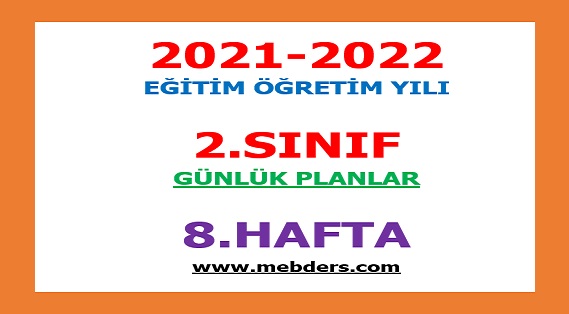 2021-2022
EĞİTİM ÖĞRETİM YILI

2.SINIF
GÜNLÜK PLANLAR

8.HAFTA
www.mebders.com